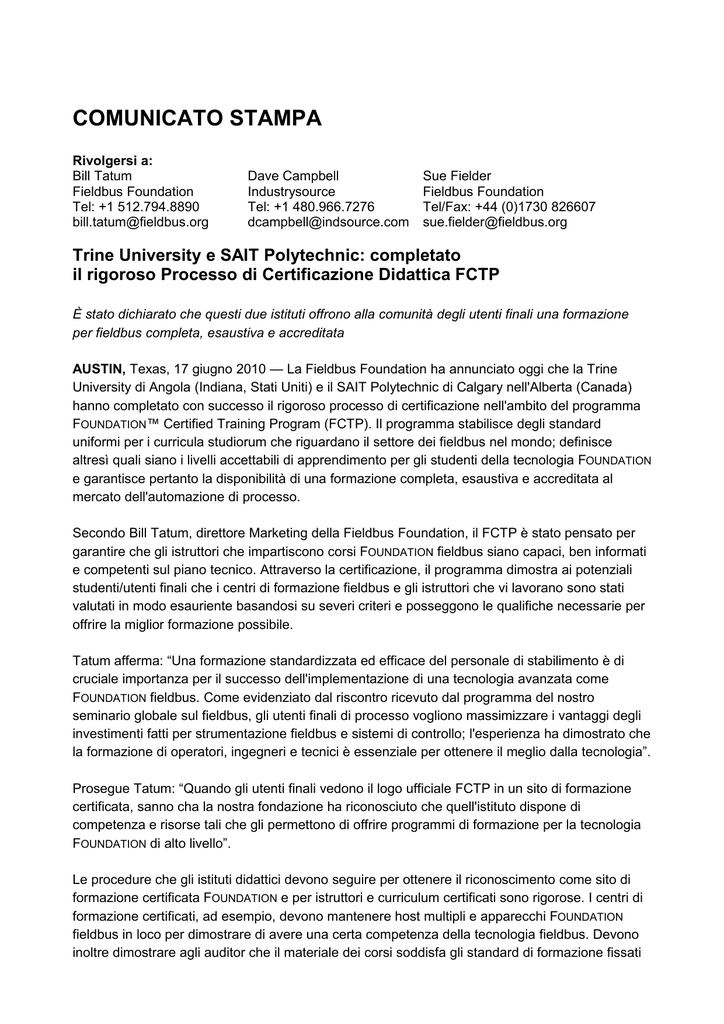 COMUNICATO STAMPA

Rivolgersi a:

Bill Tatum
Fieldbus Foundation
Tel: +1 512.794.8890
bill.tatum@fieldbus.org

Dave Campbell
Industrysource
Tel: +1 480.966.7276
dcampbell@indsource.com

Sue Fielder
Fieldbus Foundation
Tel/Fax: +44 (0)1730 826607
sue.fielder@fieldbus.org

Trine University e SAIT Polytechnic: completato il rigoroso Processo di Certificazione Didattica FCTP

È stato dichiarato che questi due istituti offrono alla comunità degli utenti finali una formazione per fieldbus completa, esaustiva e accreditata

AUSTIN, Texas, 17 giugno 2010 — La Fieldbus Foundation ha annunciato oggi che la Trine University di Angola (Indiana, Stati Uniti) e il SAIT Polytechnic di Calgary nell'Alberta (Canada) hanno completato con successo il rigoroso processo di certificazione nell'ambito del programma FOUNDATION™ Certified Training Program (FCTP). Il programma stabilisce degli standard uniformi per i curricula studiorum che riguardano il settore dei fieldbus nel mondo; definisce altresì quali siano i livelli accettabili di apprendimento per gli studenti della tecnologia FOUNDATION e garantisce pertanto la disponibilità di una formazione completa, esaustiva e accreditata al mercato dell'automazione di processo.

Secondo Bill Tatum, direttore Marketing della Fieldbus Foundation, il FCTP è stato pensato per garantire che gli istruttori che impartiscono corsi FOUNDATION fieldbus siano capaci, ben informati e competenti sul piano tecnico. Attraverso la certificazione, il programma dimostra ai potenziali studenti/utenti finali che i centri di formazione fieldbus e gli istruttori che vi lavorano sono stati valutati in modo esauriente basandosi su severi criteri e posseggono le qualifiche necessarie per offrire la miglior formazione possibile.

Tatum afferma: “Una formazione standardizzata ed efficace del personale di stabilimento è di cruciale importanza per il successo dell'implementazione di una tecnologia avanzata come FOUNDATION fieldbus. Come evidenziato dal riscontro ricevuto dal programma del nostro seminario globale sul fieldbus, gli utenti finali di processo vogliono massimizzare i vantaggi degli investimenti fatti per strumentazione fieldbus e sistemi di controllo; l'esperienza ha dimostrato che la formazione di operatori, ingegneri e tecnici è essenziale per ottenere il meglio dalla tecnologia”.

Prosegue Tatum: “Quando gli utenti finali vedono il logo ufficiale FCTP in un sito di formazione certificata, sanno cha la nostra fondazione ha riconosciuto che quell'istituto dispone di competenza e risorse tali che gli permettono di offrire programmi di formazione per la tecnologia FOUNDATION di alto livello”.

Le procedure che gli istituti didattici devono seguire per ottenere il riconoscimento come sito di formazione certificata FOUNDATION e per istruttori e curriculum certificati sono rigorose. I centri di formazione certificati, ad esempio, devono mantenere host multipli e apparecchi FOUNDATION fieldbus in loco per dimostrare di avere una certa competenza della tecnologia fieldbus. Devono inoltre dimostrare agli auditor che il materiale dei corsi soddisfa gli standard di formazione fissati